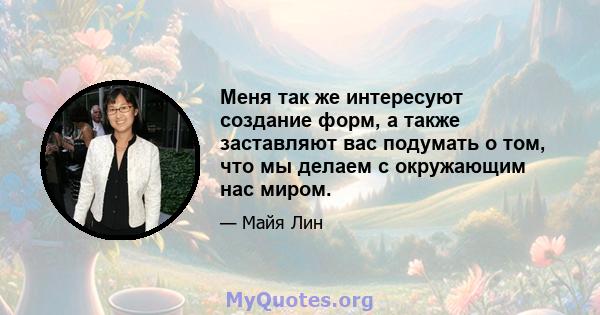 Меня так же интересуют создание форм, а также заставляют вас подумать о том, что мы делаем с окружающим нас миром.

— Майя Лин

MyQuotes.org